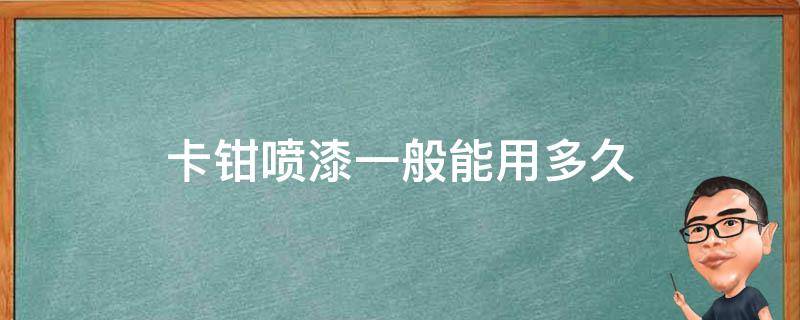 卡钳喷漆一般能用多久